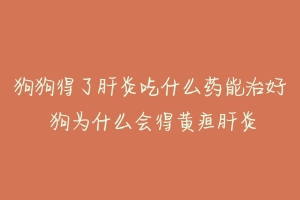 狗狗得了肝炎吃什么药能治好
狗为什么会得黄疸肝炎